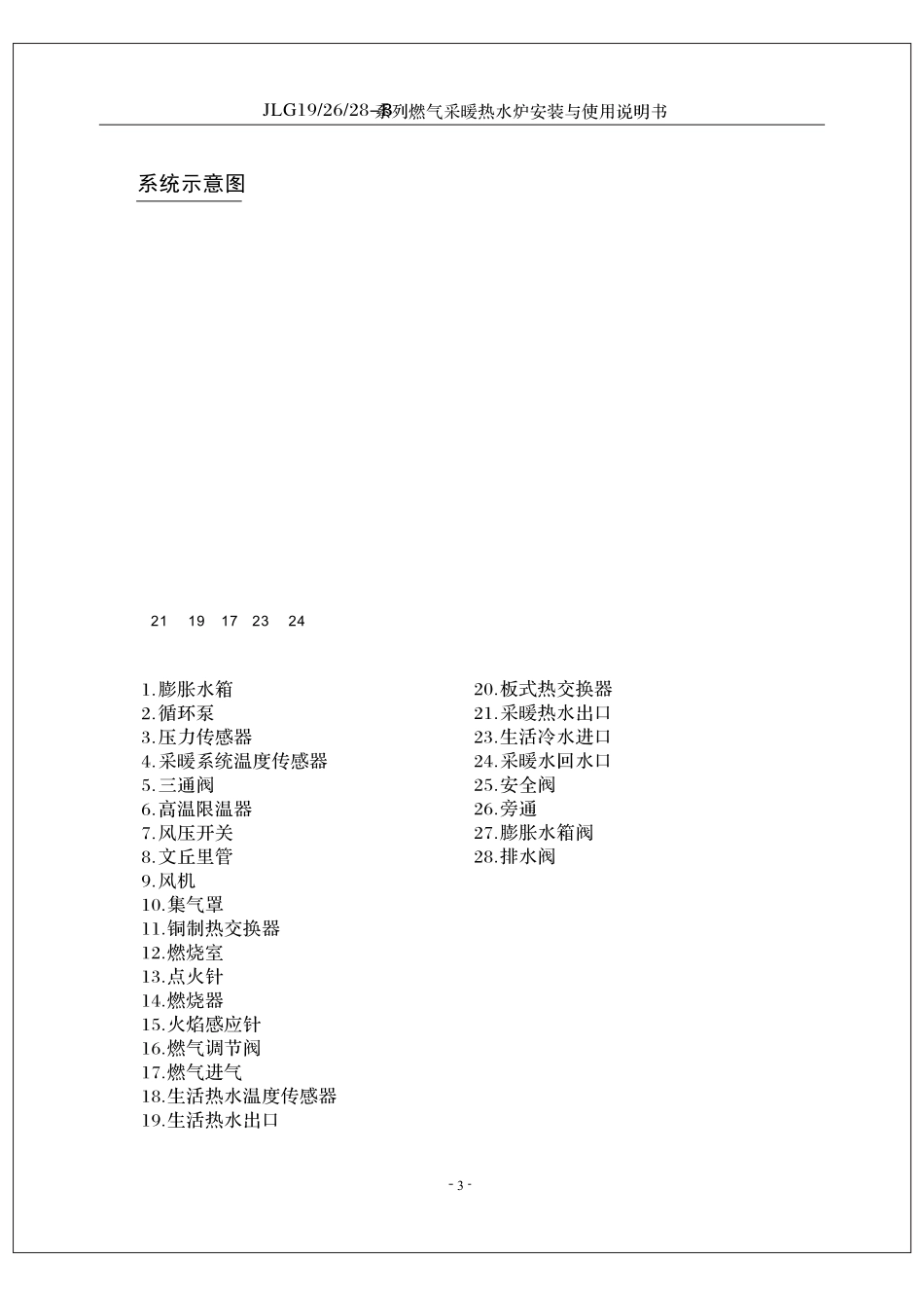 JLG19/26/28-B系列燃气采暖热水炉安装与使用说明书

系统示意图

21 19 17 23 24

1.膨胀水箱
2.循环泵
3.压力传感器
4.采暖系统温度传感器
5.三通阀
6.高温限温器
7.风压开关
8.文丘里管
9.风机
10.集气罩
11.铜制热交换器
12.燃烧室
13.点火针
14.燃烧器
15.火焰感应针
16.燃气调节阀
17.燃气进气
18.生活热水温度传感器
19.生活热水出口

20.板式热交换器
21.采暖热水出口
23.生活冷水进口
24.采暖水回水口
25.安全阀
26.旁通
27.膨胀水箱阀
28.排水阀

- 3 -